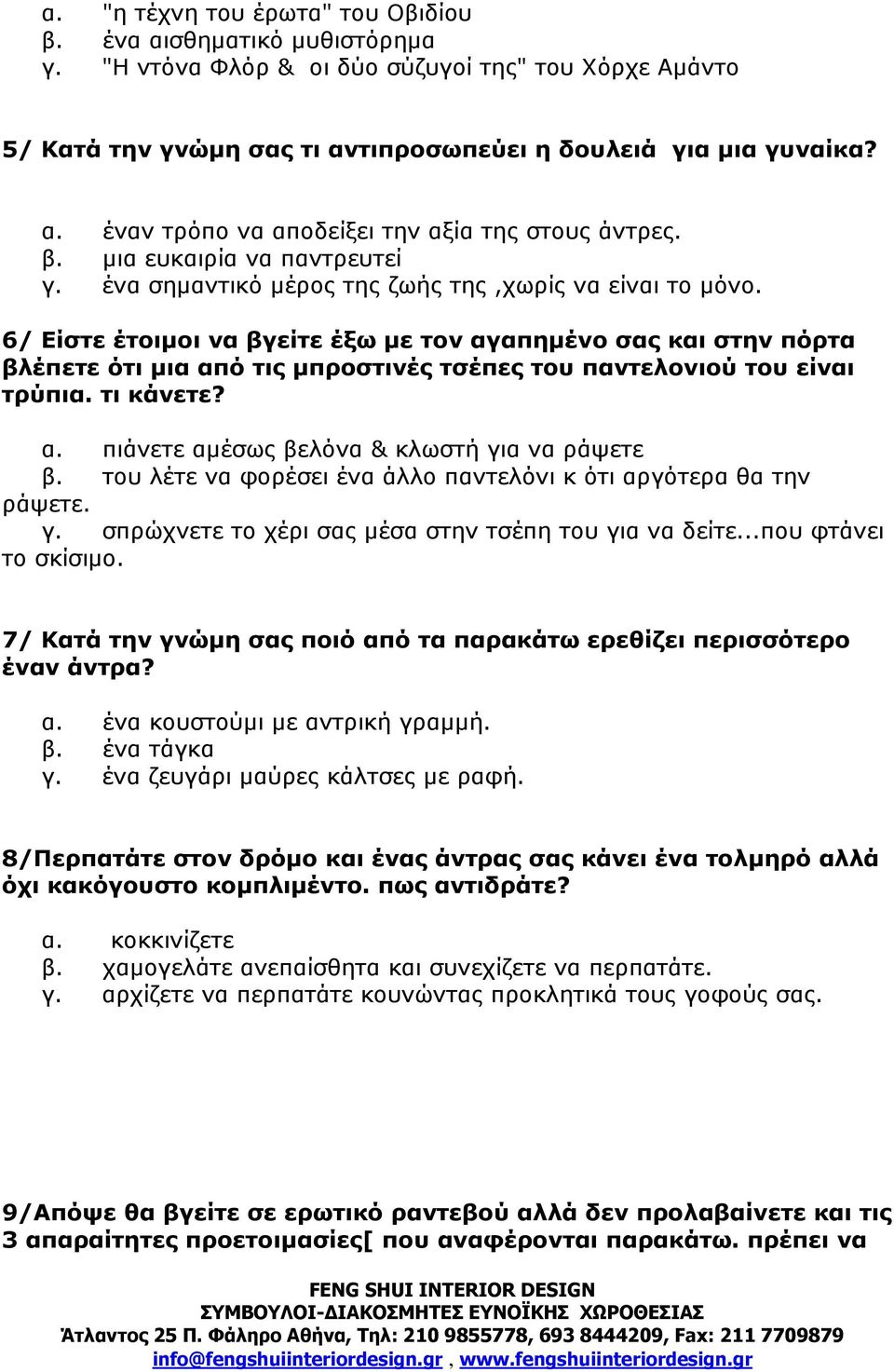 α. "η τέχνη του έρωτα" του Οβιδίου
β. ένα αισθηματικό μυθιστόρημα
γ. "Η ντόνα Φλόρ & οι δύο σύζυγοί της" του Χόρχε Αμάντο

5/ Κατά την γνώμη σας τι αντιπροσωπεύει η δουλειά για μια γυναίκα?

α. έναν τρόπο να αποδείξει την αξία της στους άντρες.
β. μια ευκαιρία να παντρευτεί
γ. ένα σημαντικό μέρος της ζωής της ,χωρίς να είναι το μόνο.

6/ Είστε έτοιμοι να βγείτε έξω με τον αγαπημένο σας και στην πόρτα βλέπετε ότι μια από τις μπροστινές τσέπες του παντελονιού του είναι τρύπια. τι κάνετε?

α. πιάνετε αμέσως βελόνα & κλωστή για να ράψετε
β. του λέτε να φορέσει ένα άλλο παντελόνι κ ότι αργότερα θα την ράψετε.
γ. σπρώχνετε το χέρι σας μέσα στην τσέπη του για να δείτε...που φτάνει το σκίσιμο.

7/ Κατά την γνώμη σας ποιό από τα παρακάτω ερεθίζει περισσότερο έναν άντρα?

α. ένα κουστούμι με αντρική γραμμή.
β. ένα τάγκα
γ. ένα ζευγάρι μαύρες κάλτσες με ραφή.

8/Περπατάτε στον δρόμο και ένας άντρας σας κάνει ένα τολμηρό αλλά όχι κακόγουστο κομπλιμέντο. πως αντιδράτε?

α. κοκκινίζετε
β. χαμογελάτε ανεπαίσθητα και συνεχίζετε να περπατάτε.
γ. αρχίζετε να περπατάτε κουνώντας προκλητικά τους γοφούς σας.

9/Απόψε θα βγείτε σε ερωτικό ραντεβού αλλά δεν προλαβαίνετε και τις 3 απαραίτητες προετοιμασίες[ που αναφέρονται παρακάτω. πρέπει να

FENG SHUI INTERIOR DESIGN
ΣΥΜΒΟΥΛΟΙ-ΔΙΑΚΟΣΜΗΤΕΣ ΕΥΝΟΪΚΗΣ ΧΩΡΟΘΕΣΙΑΣ
Άτλαντος 25 Π. Φάληρο Αθήνα, Τηλ: 210 9855778, 693 8444209, Fax: 211 7709879
info@fengshuiinteriordesign.gr, www.fengshuiinteriordesign.gr